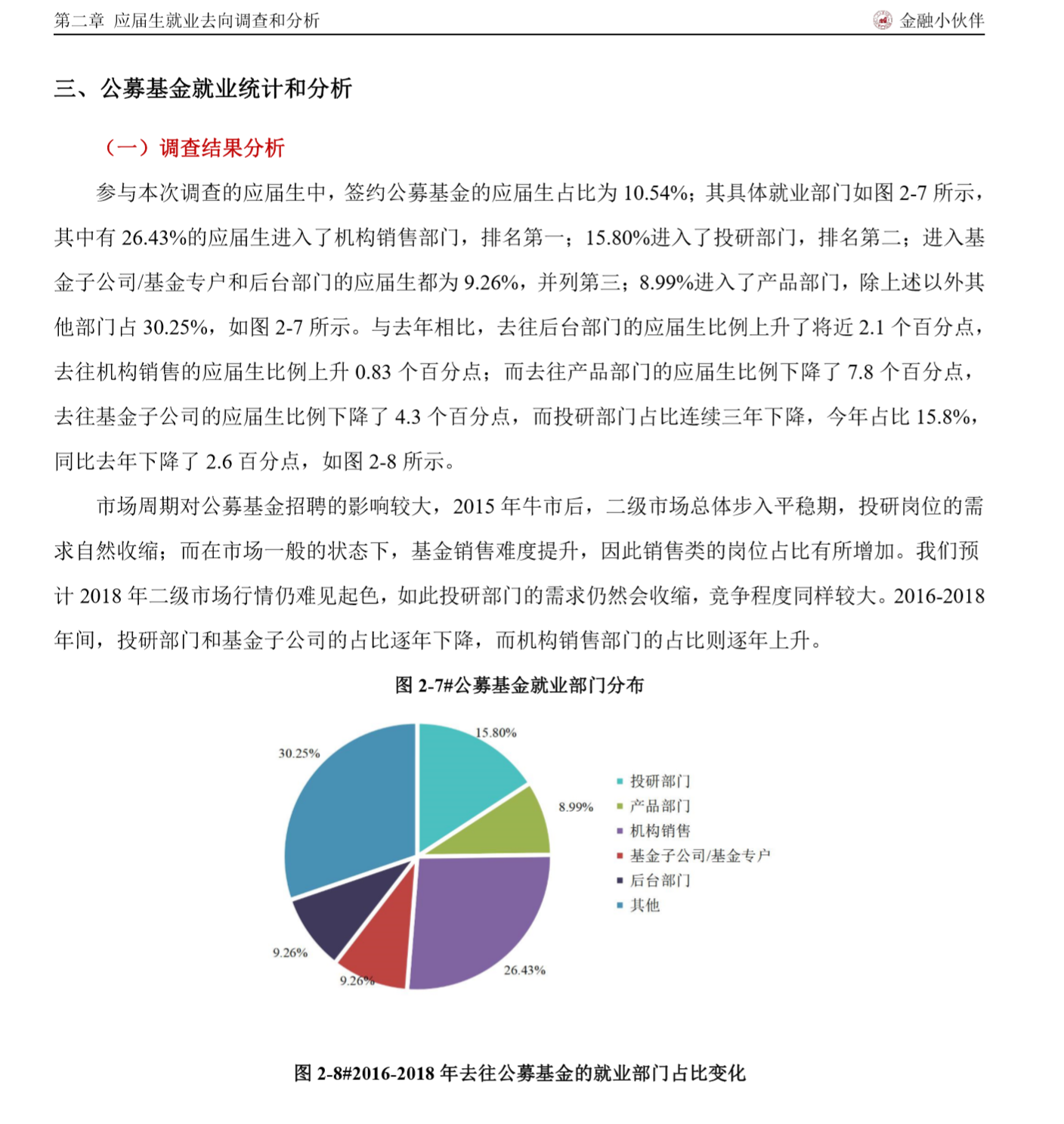 第二章 应届生就业去向调查和分析

金融小伙伴

三、公募基金就业统计和分析

（一）调查结果分析

参与本次调查的应届生中，签约公募基金的应届生占比为 10.54%；其具体就业部门如图 2-7 所示，其中有 26.43%的应届生进入了机构销售部门，排名第一；15.80%进入了投研部门，排名第二；进入基金子公司/基金专户和后台部门的应届生都为 9.26%，并列第三；8.99%进入了产品部门，除上述以外其他部门占 30.25%，如图 2-7 所示。与去年相比，去往后台部门的应届生比例上升了将近 2.1 个百分点，去往机构销售的应届生比例上升 0.83 个百分点；而去往产品部门的应届生比例下降了 7.8 个百分点，去往基金子公司的应届生比例下降了 4.3 个百分点，而投研部门占比连续三年下降，今年占比 15.8%，同比去年下降了 2.6 百分点，如图 2-8 所示。

市场周期对公募基金招聘的影响较大，2015 年牛市后，二级市场总体步入平稳期，投研岗位的需求自然收缩；而在市场一般的状态下，基金销售难度提升，因此销售类的岗位占比有所增加。我们预计 2018 年二级市场行情仍难见起色，如此投研部门的需求仍然会收缩，竞争程度同样较大。2016-2018 年间，投研部门和基金子公司的占比逐年下降，而机构销售部门的占比则逐年上升。

图 2-7#公募基金就业部门分布

15.80%
8.99%
26.43%
9.26%
9.26%
30.25%

投研部门
产品部门
机构销售
基金子公司/基金专户
后台部门
其他

图 2-8#2016-2018 年去往公募基金的就业部门占比变化